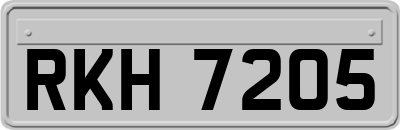 RKH 7205